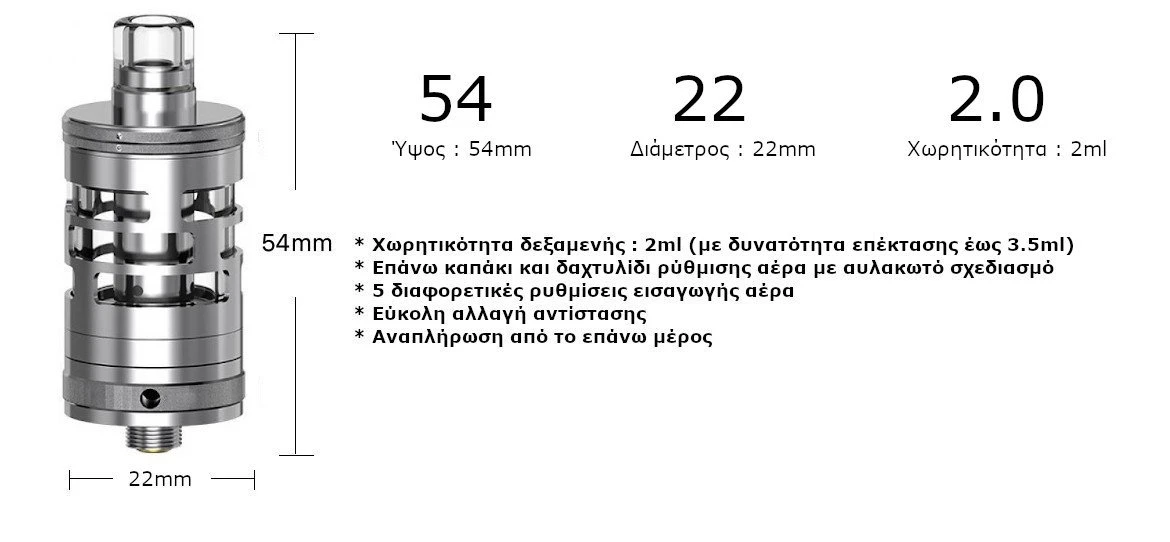 54
Ύψος : 54mm

22
Διάμετρος : 22mm

2.0
Χωρητικότητα : 2ml

54mm

* Χωρητικότητα δεξαμενής : 2ml (με δυνατότητα επέκτασης έως 3.5ml)
* Επάνω καπάκι και δαχτυλίδι ρύθμισης αέρα με αυλακωτό σχεδιασμό
* 5 διαφορετικές ρυθμίσεις εισαγωγής αέρα
* Εύκολη αλλαγή αντίστασης
* Αναπλήρωση από το επάνω μέρος

22mm